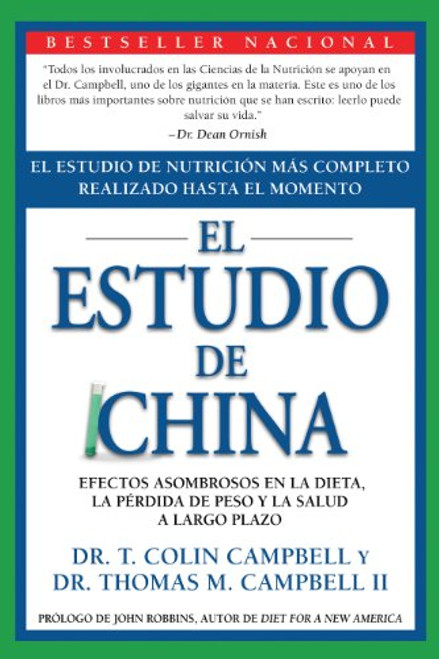 BESTSELLER NACIONAL

"Todos los involucrados en las Ciencias de la Nutrición se apoyan en el Dr. Campbell, uno de los gigantes en la materia. Este es uno de los libros más importantes sobre nutrición que se han escrito: leerlo puede salvar su vida."
–Dr. Dean Ornish

EL ESTUDIO DE NUTRICIÓN MÁS COMPLETO REALIZADO HASTA EL MOMENTO

EL ESTUDIO DE CHINA

EFECTOS ASOMBROSOS EN LA DIETA, LA PÉRDIDA DE PESO Y LA SALUD A LARGO PLAZO

DR. T. COLIN CAMPBELL Y
DR. THOMAS M. CAMPBELL II

PRÓLOGO DE JOHN ROBBINS, AUTOR DE DIET FOR A NEW AMERICA